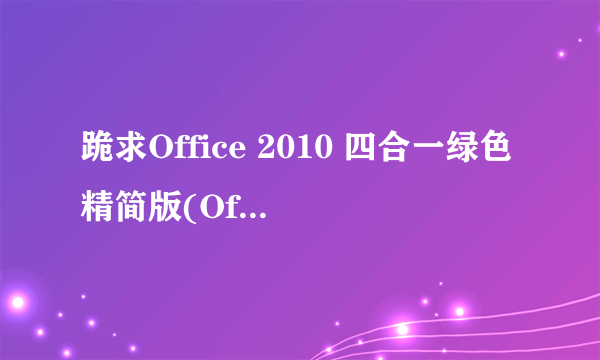 跪求Office 2010 四合一绿色精简版(Of...